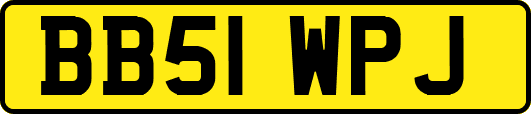 BB51 WPJ